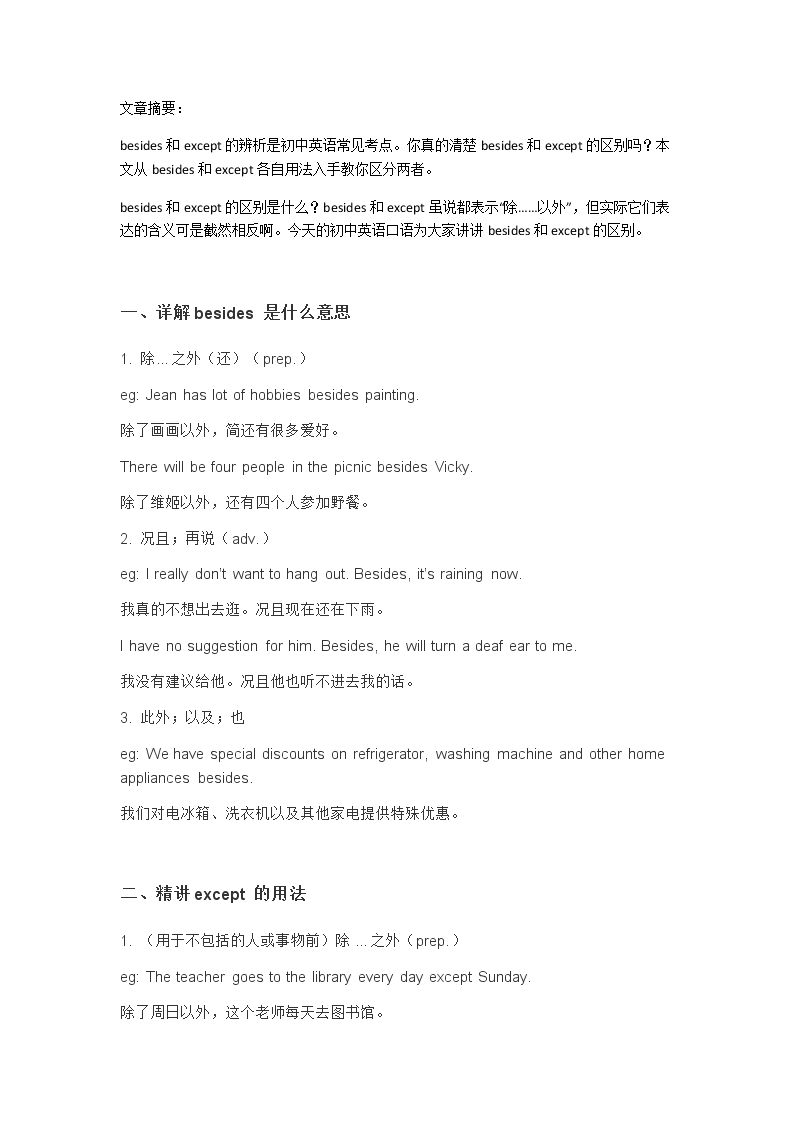 文章摘要：

besides和except的辨析是初中英语常见考点。你真的清楚besides和except的区别吗？本文从besides和except各自用法入手教你区分两者。

besides和except的区别是什么？besides和except虽说都表示“除……以外”，但实际它们表达的含义可是截然相反啊。今天的初中英语口语为大家讲讲besides和except的区别。

一、详解besides 是什么意思

1. 除…之外（还）（prep.）

eg: Jean has lot of hobbies besides painting.

除了画画以外，简还有很多爱好。

There will be four people in the picnic besides Vicky.

除了维姬以外，还有四个人参加野餐。

2. 况且；再说（adv.）

eg: I really don't want to hang out. Besides, it's raining now.

我真的不想出去逛。况且现在还在下雨。

I have no suggestion for him. Besides, he will turn a deaf ear to me.

我没有建议给他。况且他也听不进去我的话。

3. 此外；以及；也

eg: We have special discounts on refrigerator, washing machine and other home appliances besides.

我们对电冰箱、洗衣机以及其他家电提供特殊优惠。

二、精讲except 的用法

1. （用于不包括的人或事物前）除…之外（prep.）

eg: The teacher goes to the library every day except Sunday.

除了周日以外，这个老师每天去图书馆。